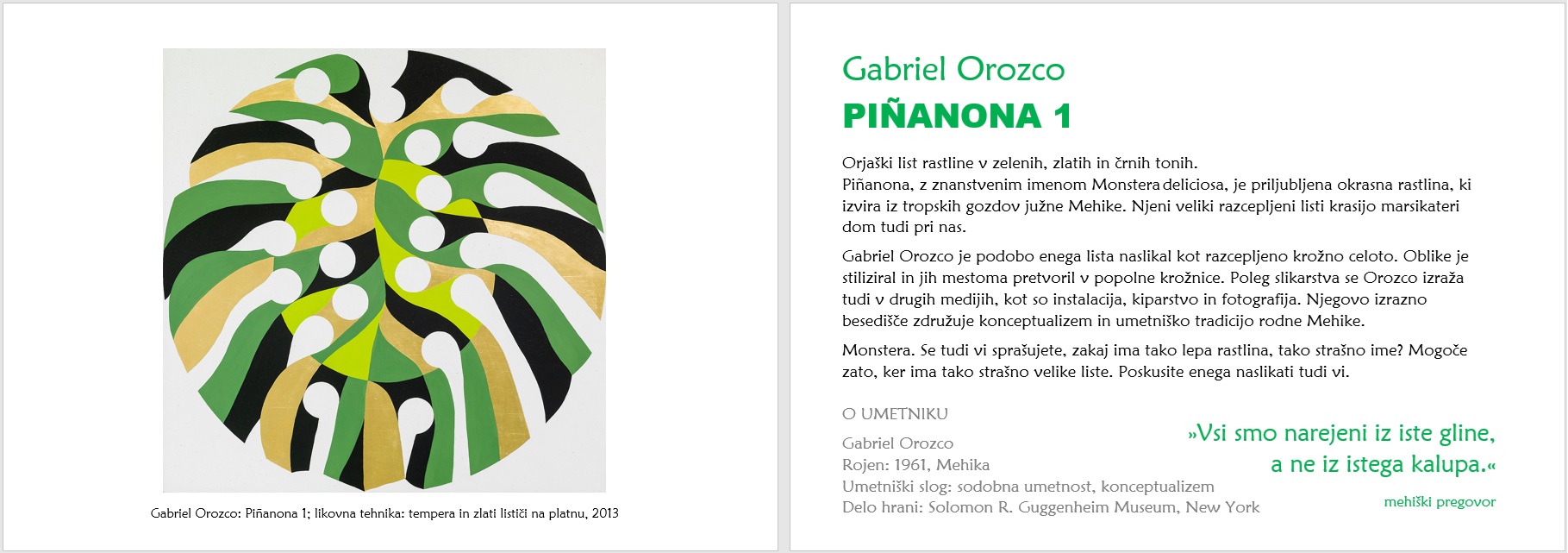 Gabriel Orozco: Piñanona 1; likovna tehnika: tempera in zlati lističi na platnu, 2013

Gabriel Orozco

PIÑANONA 1

Orjaški list rastline v zelenih, zlatih in črnih tonih.
Piñanona, z znanstvenim imenom Monstera deliciosa, je priljubljena okrasna rastlina, ki izvira iz tropskih gozdov južne Mehike. Njeni veliki razcepljeni listi krasijo marsikateri dom tudi pri nas.

Gabriel Orozco je podobo enega lista naslikal kot razcepljeno krožno celoto. Oblike je stiliziral in jih mestoma pretvoril v popolne krožnice. Poleg slikarstva se Orozco izraža tudi v drugih medijih, kot so instalacija, kiparstvo in fotografija. Njegovo izrazno besedišče združuje konceptualizem in umetniško tradicijo rodne Mehike.

Monstera. Se tudi vi sprašujete, zakaj ima tako lepa rastlina, tako strašno ime? Mogoče zato, ker ima tako strašno velike liste. Poskusite enega naslikati tudi vi.

O UMETNIKU

Gabriel Orozco
Rojen: 1961, Mehika
Umetniški slog: sodobna umetnost, konceptualizem
Delo hrani: Solomon R. Guggenheim Museum, New York

»Vsi smo narejeni iz iste gline, a ne iz istega kalupa.«

mehiški pregovor